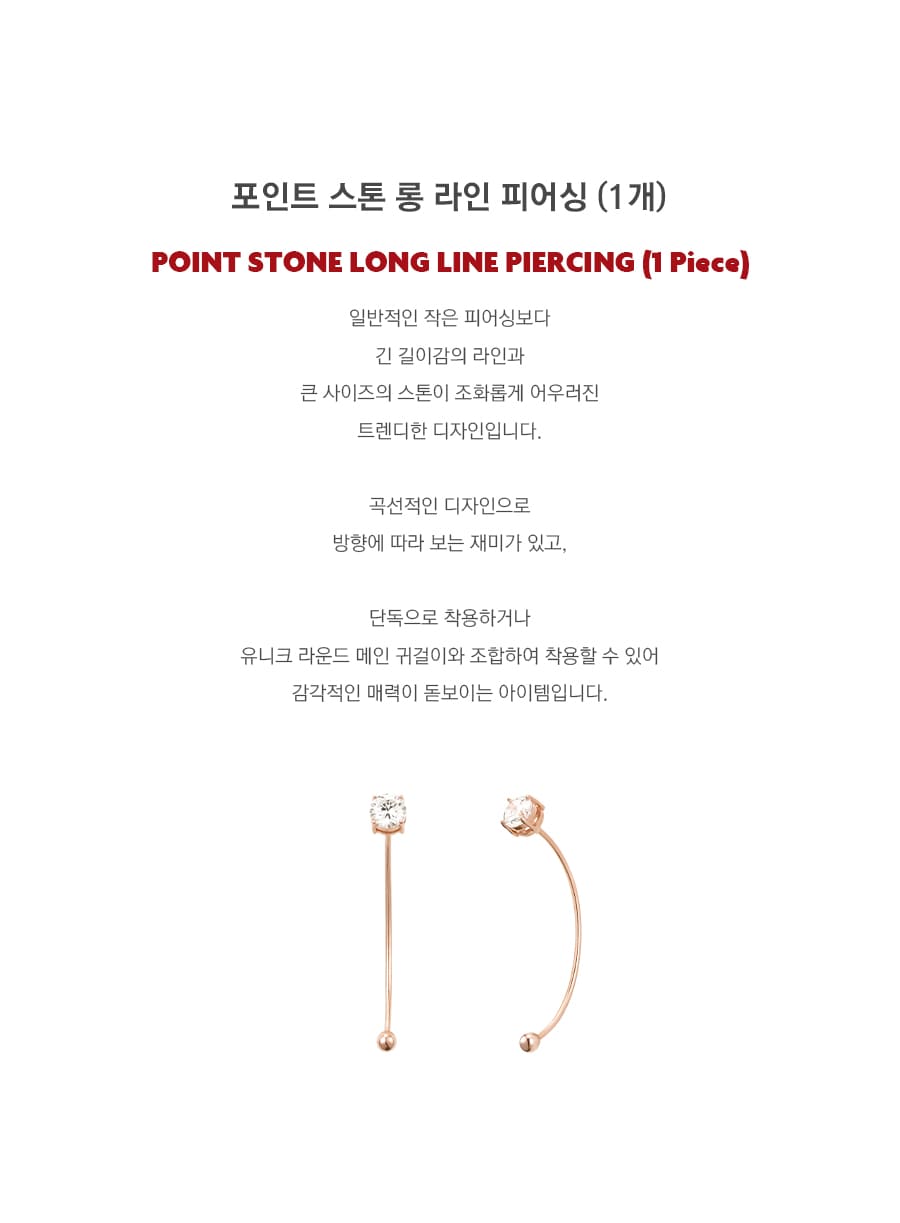 포인트 스톤 롱 라인 피어싱 (1개)

POINT STONE LONG LINE PIERCING (1 Piece)

일반적인 작은 피어싱보다
긴 길이감의 라인과
큰 사이즈의 스톤이 조화롭게 어우러진
트렌디한 디자인입니다.

곡선적인 디자인으로
방향에 따라 보는 재미가 있고,

단독으로 착용하거나
유니크 라운드 메인 귀걸이와 조합하여 착용할 수 있어
감각적인 매력이 돋보이는 아이템입니다.